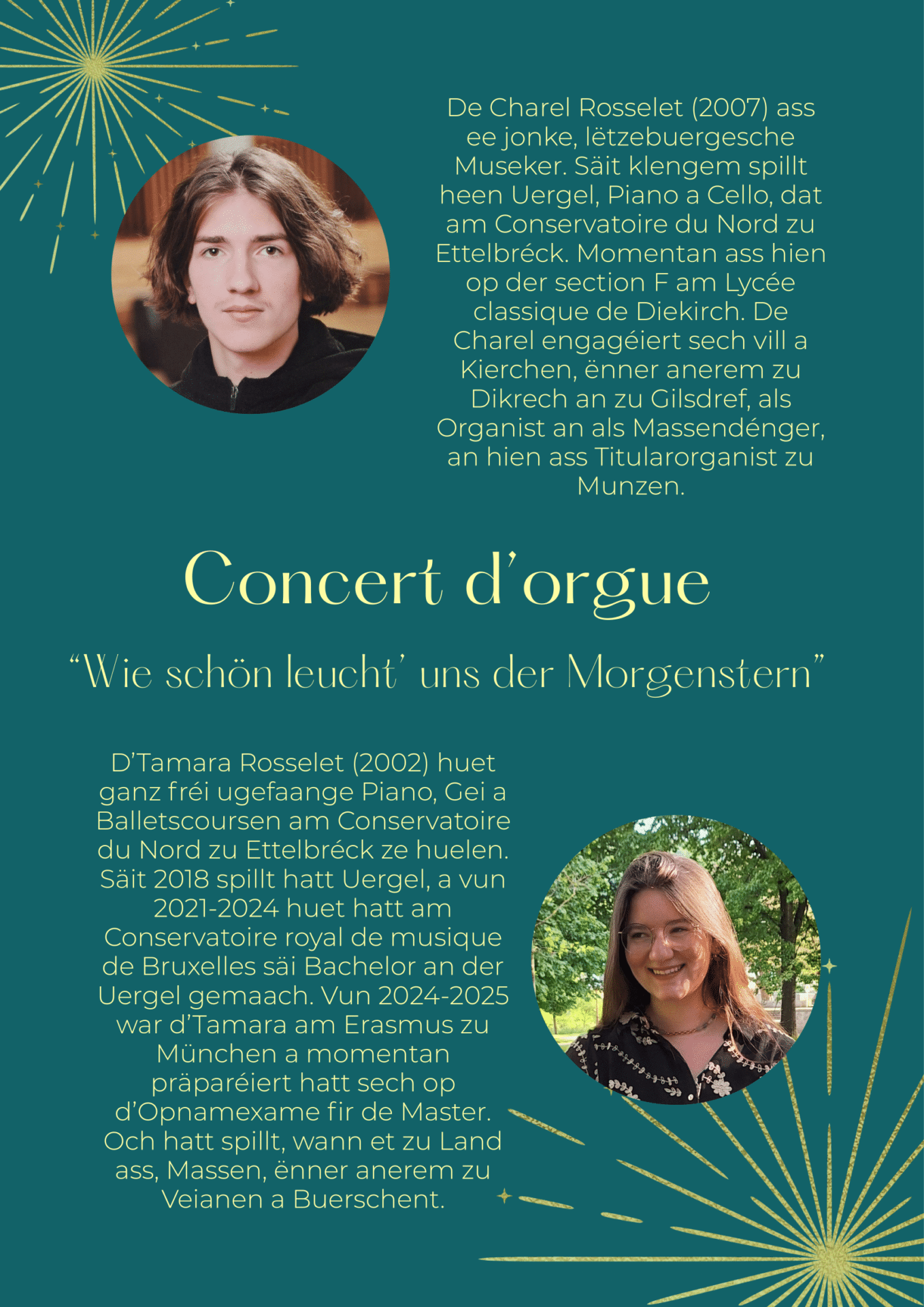 De Charel Rosselet (2007) ass ee jonke, lëtzebuergesche Museker. Säit klengem spillt heen Uergel, Piano a Cello, dat am Conservatoire du Nord zu Ettelbréck. Momentan ass hien op der section F am Lycée classique de Diekirch. De Charel engagéiert sech vill a Kierchen, ënner anerem zu Dikrech an zu Gilsdref, als Organist an als Massendénger, an hien ass Titularorganist zu Munzen.

Concert d'orgue

"Wie schön leucht' uns der Morgenstern"

D'Tamara Rosselet (2002) huet ganz fréi ugefaange Piano, Gei a Balletscoursen am Conservatoire du Nord zu Ettelbréck ze huelen. Säit 2018 spillt hatt Uergel, a vun 2021-2024 huet hatt am Conservatoire royal de musique de Bruxelles säi Bachelor an der Uergel gemaach. Vun 2024-2025 war d'Tamara am Erasmus zu München a momentan präparéiert hatt sech op d'Opnamexame fir de Master. Och hatt spillt, wann et zu Land ass, Massen, ënner anerem zu Veianen a Buerschent.